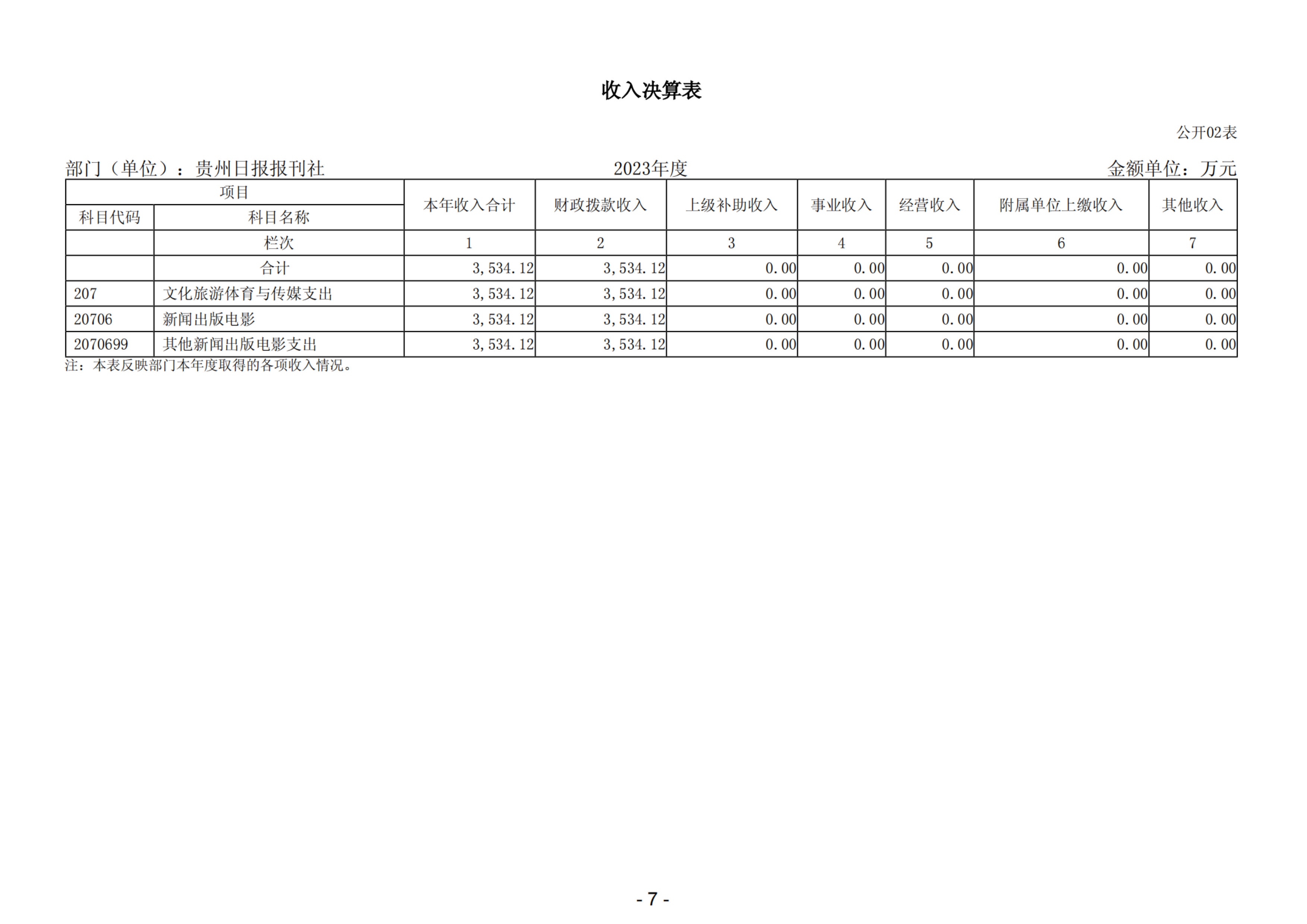 收入决算表

公开02表

部门（单位）：贵州日报报刊社　　2023年度　　金额单位：万元

| 项目 | | 本年收入合计 | 财政拨款收入 | 上级补助收入 | 事业收入 | 经营收入 | 附属单位上缴收入 | 其他收入 |
|---|---|---|---|---|---|---|---|---|
| 科目代码 | 科目名称 | | | | | | | |
| | 栏次 | 1 | 2 | 3 | 4 | 5 | 6 | 7 |
| | 合计 | 3,534.12 | 3,534.12 | 0.00 | 0.00 | 0.00 | 0.00 | 0.00 |
| 207 | 文化旅游体育与传媒支出 | 3,534.12 | 3,534.12 | 0.00 | 0.00 | 0.00 | 0.00 | 0.00 |
| 20706 | 新闻出版电影 | 3,534.12 | 3,534.12 | 0.00 | 0.00 | 0.00 | 0.00 | 0.00 |
| 2070699 | 其他新闻出版电影支出 | 3,534.12 | 3,534.12 | 0.00 | 0.00 | 0.00 | 0.00 | 0.00 |

注：本表反映部门本年度取得的各项收入情况。

- 7 -